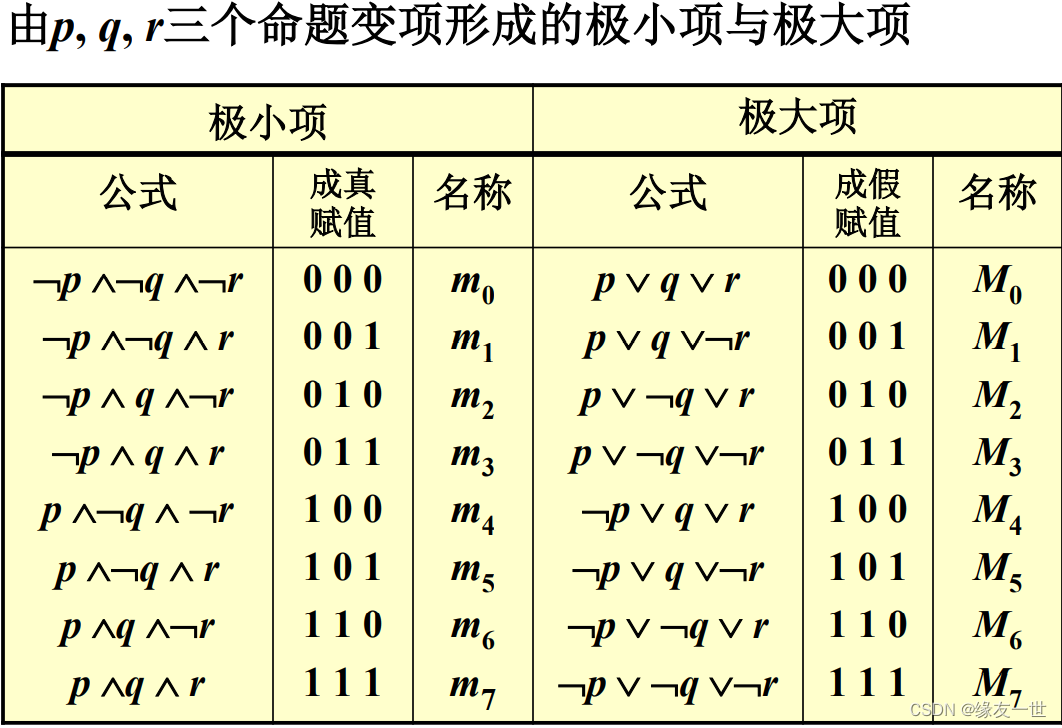 由$p, q, r$三个命题变项形成的极小项与极大项

| 极小项 | | | 极大项 | | |
|---|---|---|---|---|---|
| 公式 | 成真赋值 | 名称 | 公式 | 成假赋值 | 名称 |
| $\neg p \wedge \neg q \wedge \neg r$ | 0 0 0 | $m_0$ | $p \vee q \vee r$ | 0 0 0 | $M_0$ |
| $\neg p \wedge \neg q \wedge r$ | 0 0 1 | $m_1$ | $p \vee q \vee \neg r$ | 0 0 1 | $M_1$ |
| $\neg p \wedge q \wedge \neg r$ | 0 1 0 | $m_2$ | $p \vee \neg q \vee r$ | 0 1 0 | $M_2$ |
| $\neg p \wedge q \wedge r$ | 0 1 1 | $m_3$ | $p \vee \neg q \vee \neg r$ | 0 1 1 | $M_3$ |
| $p \wedge \neg q \wedge \neg r$ | 1 0 0 | $m_4$ | $\neg p \vee q \vee r$ | 1 0 0 | $M_4$ |
| $p \wedge \neg q \wedge r$ | 1 0 1 | $m_5$ | $\neg p \vee q \vee \neg r$ | 1 0 1 | $M_5$ |
| $p \wedge q \wedge \neg r$ | 1 1 0 | $m_6$ | $\neg p \vee \neg q \vee r$ | 1 1 0 | $M_6$ |
| $p \wedge q \wedge r$ | 1 1 1 | $m_7$ | $\neg p \vee \neg q \vee \neg r$ | 1 1 1 | $M_7$ |

CSDN @缘友一世